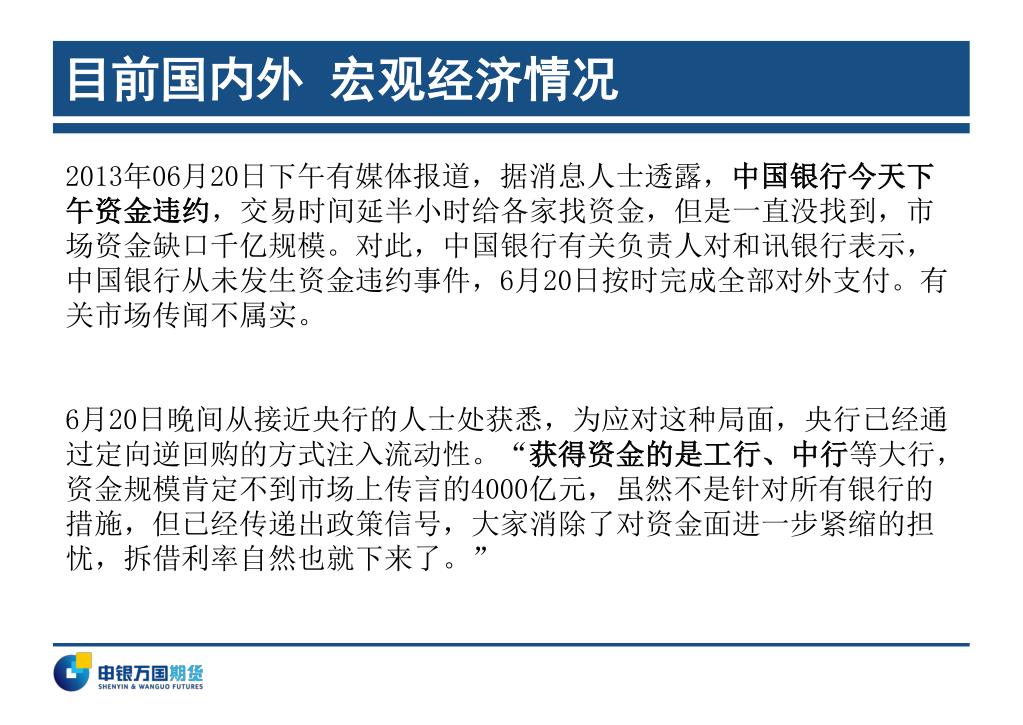 目前国内外 宏观经济情况

2013年06月20日下午有媒体报道，据消息人士透露，中国银行今天下午资金违约，交易时间延半小时给各家找资金，但是一直没找到，市场资金缺口千亿规模。对此，中国银行有关负责人对和讯银行表示，中国银行从未发生资金违约事件，6月20日按时完成全部对外支付。有关市场传闻不属实。

6月20日晚间从接近央行的人士处获悉，为应对这种局面，央行已经通过定向逆回购的方式注入流动性。“获得资金的是工行、中行等大行，资金规模肯定不到市场上传言的4000亿元，虽然不是针对所有银行的措施，但已经传递出政策信号，大家消除了对资金面进一步紧缩的担忧，拆借利率自然也就下来了。”

申银万国期货
SHENYIN & WANGUO FUTURES